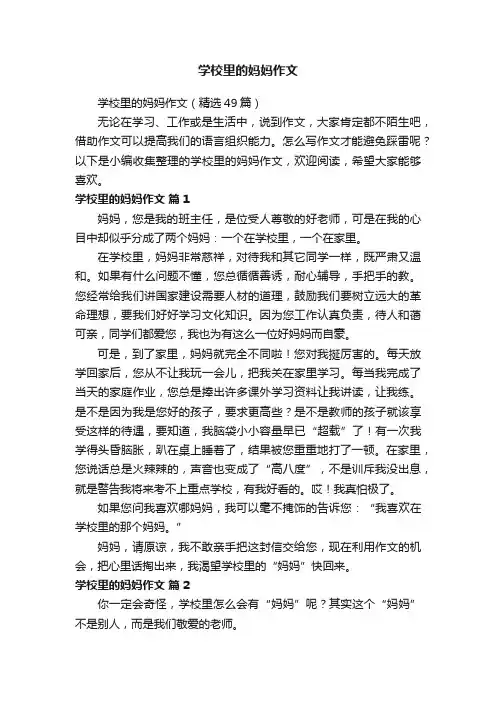 学校里的妈妈作文

学校里的妈妈作文（精选49篇）

无论在学习、工作或是生活中，说到作文，大家肯定都不陌生吧，借助作文可以提高我们的语言组织能力。怎么写作文才能避免踩雷呢？以下是小编收集整理的学校里的妈妈作文，欢迎阅读，希望大家能够喜欢。

学校里的妈妈作文 篇1

妈妈，您是我的班主任，是位受人尊敬的好老师，可是在我的心目中却似乎分成了两个妈妈：一个在学校里，一个在家里。

在学校里，妈妈非常慈祥，对待我和其它同学一样，既严肃又温和。如果有什么问题不懂，您总循循善诱，耐心辅导，手把手的教。您经常给我们讲国家建设需要人材的道理，鼓励我们要树立远大的革命理想，要我们好好学习文化知识。因为您工作认真负责，待人和蔼可亲，同学们都爱您，我也为有这么一位好妈妈而自豪。

可是，到了家里，妈妈就完全不同啦！您对我挺厉害的。每天放学回家后，您从不让我玩一会儿，把我关在家里学习。每当我完成了当天的家庭作业，您总是捧出许多课外学习资料让我讲读，让我练。是不是因为我是您好的孩子，要求更高些？是不是教师的孩子就该享受这样的待遇，要知道，我脑袋小小容量早已“超载”了！有一次我学得头昏脑胀，趴在桌上睡着了，结果被您重重地打了一顿。在家里，您说话总是火辣辣的，声音也变成了“高八度”，不是训斥我没出息，就是警告我将来考不上重点学校，有我好看的。哎！我真怕极了。

如果您问我喜欢哪妈妈，我可以毫不掩饰的告诉您：“我喜欢在学校里的那个妈妈。”

妈妈，请原谅，我不敢亲手把这封信交给您，现在利用作文的机会，把心里话掏出来，我渴望学校里的“妈妈”快回来。

学校里的妈妈作文 篇2

你一定会奇怪，学校里怎么会有“妈妈”呢？其实这个“妈妈”不是别人，而是我们敬爱的老师。